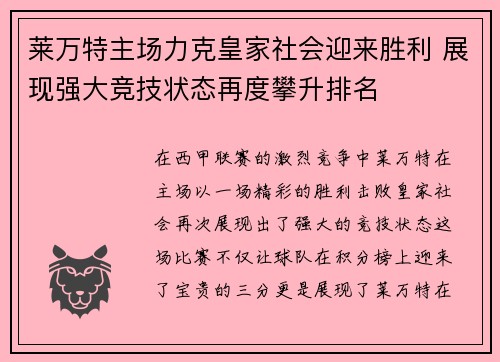 莱万特主场力克皇家社会迎来胜利 展现强大竞技状态再度攀升排名

在西甲联赛的激烈竞争中莱万特在主场以一场精彩的胜利击败皇家社会再次展现出了强大的竞技状态这场比赛不仅让球队在积分榜上迎来了宝贵的三分更是展现了莱万特在